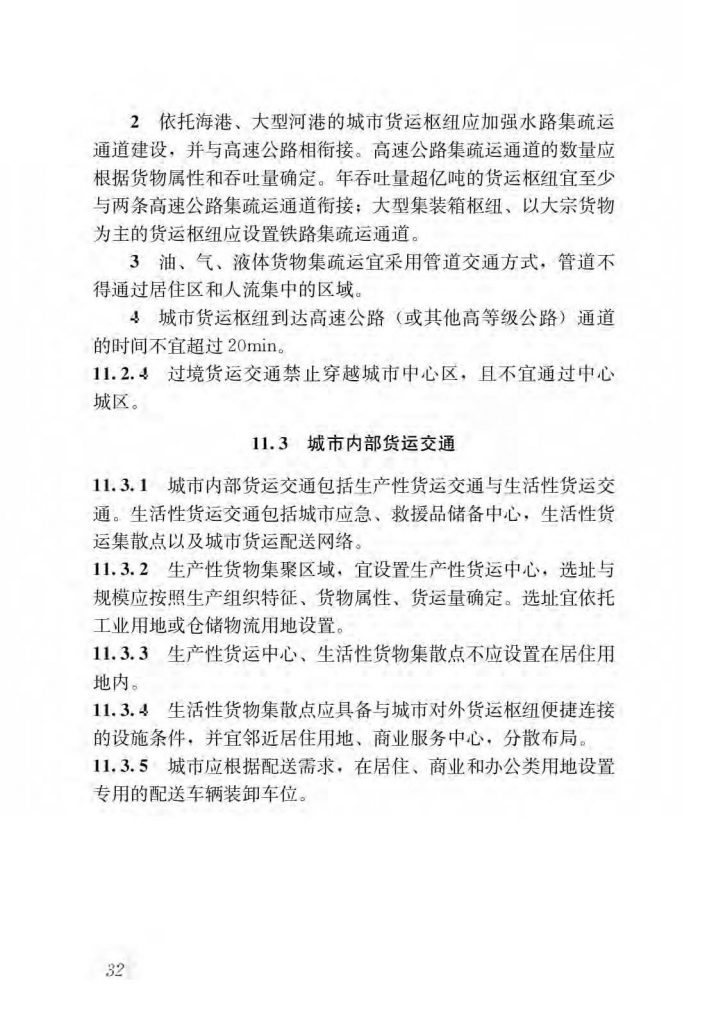 2 依托海港、大型河港的城市货运枢纽应加强水路集疏运通道建设，并与高速公路相衔接。高速公路集疏运通道的数量应根据货物属性和吞吐量确定。年吞吐量超亿吨的货运枢纽宜至少与两条高速公路集疏运通道衔接；大型集装箱枢纽、以大宗货物为主的货运枢纽应设置铁路集疏运通道。

3 油、气、液体货物集疏运宜采用管道交通方式，管道不得通过居住区和人流集中的区域。

4 城市货运枢纽到达高速公路（或其他高等级公路）通道的时间不宜超过 20min。

11.2.4 过境货运交通禁止穿越城市中心区，且不宜通过中心城区。

11.3 城市内部货运交通

11.3.1 城市内部货运交通包括生产性货运交通与生活性货运交通。生活性货运交通包括城市应急、救援品储备中心，生活性货运集散点以及城市货运配送网络。

11.3.2 生产性货物集聚区域，宜设置生产性货运中心，选址与规模应按照生产组织特征、货物属性、货运量确定。选址宜依托工业用地或仓储物流用地设置。

11.3.3 生产性货运中心、生活性货物集散点不应设置在居住用地内。

11.3.4 生活性货物集散点应具备与城市对外货运枢纽便捷连接的设施条件，并宜邻近居住用地、商业服务中心，分散布局。

11.3.5 城市应根据配送需求，在居住、商业和办公类用地设置专用的配送车辆装卸车位。

32